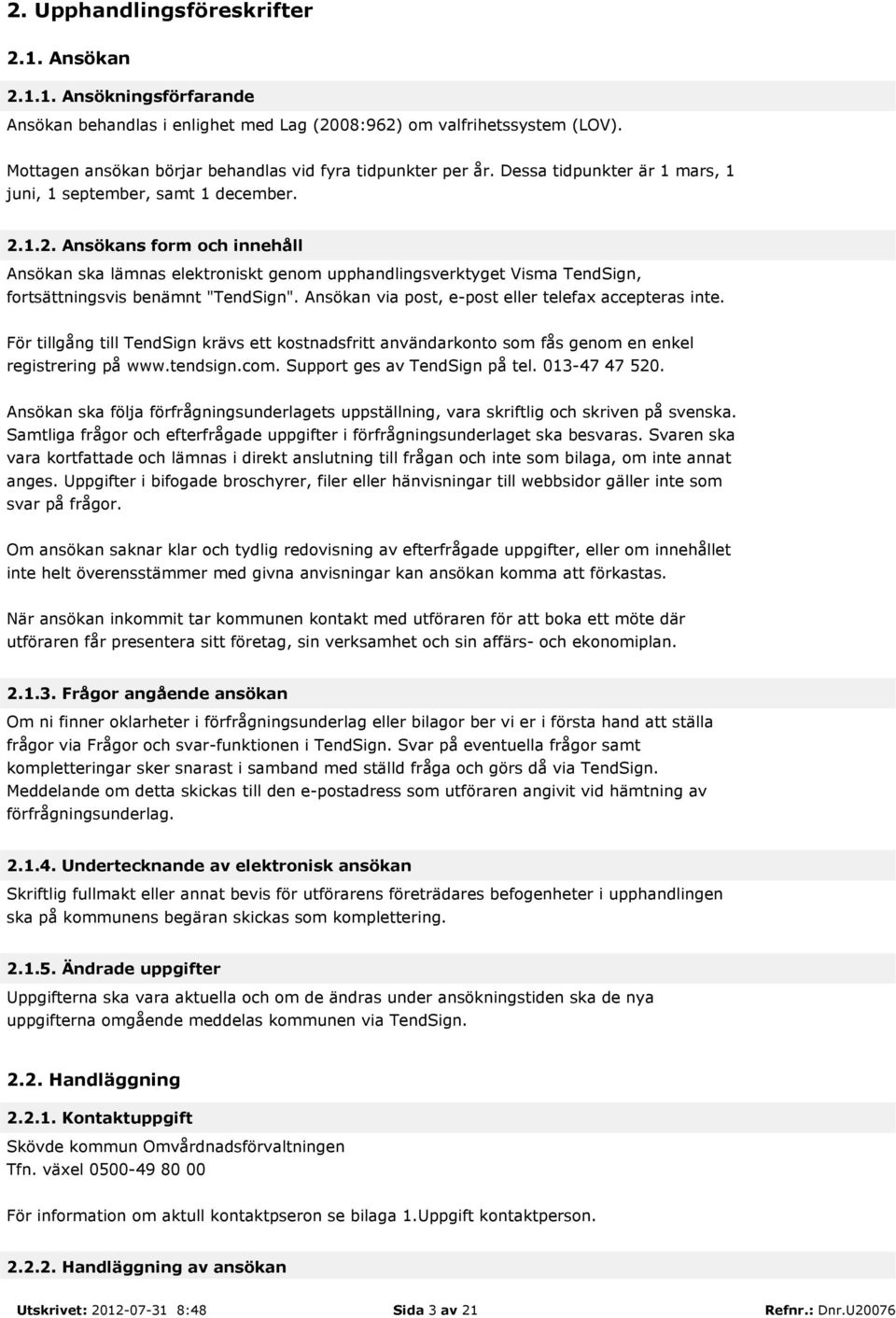 2. Upphandlingsföreskrifter

2.1. Ansökan

2.1.1. Ansökningsförfarande

Ansökan behandlas i enlighet med Lag (2008:962) om valfrihetssystem (LOV).

Mottagen ansökan börjar behandlas vid fyra tidpunkter per år. Dessa tidpunkter är 1 mars, 1 juni, 1 september, samt 1 december.

2.1.2. Ansökans form och innehåll

Ansökan ska lämnas elektroniskt genom upphandlingsverktyget Visma TendSign, fortsättningsvis benämnt "TendSign". Ansökan via post, e-post eller telefax accepteras inte.

För tillgång till TendSign krävs ett kostnadsfritt användarkonto som fås genom en enkel registrering på www.tendsign.com. Support ges av TendSign på tel. 013-47 47 520.

Ansökan ska följa förfrågningsunderlagets uppställning, vara skriftlig och skriven på svenska. Samtliga frågor och efterfrågade uppgifter i förfrågningsunderlaget ska besvaras. Svaren ska vara kortfattade och lämnas i direkt anslutning till frågan och inte som bilaga, om inte annat anges. Uppgifter i bifogade broschyrer, filer eller hänvisningar till webbsidor gäller inte som svar på frågor.

Om ansökan saknar klar och tydlig redovisning av efterfrågade uppgifter, eller om innehållet inte helt överensstämmer med givna anvisningar kan ansökan komma att förkastas.

När ansökan inkommit tar kommunen kontakt med utföraren för att boka ett möte där utföraren får presentera sitt företag, sin verksamhet och sin affärs- och ekonomiplan.

2.1.3. Frågor angående ansökan

Om ni finner oklarheter i förfrågningsunderlag eller bilagor ber vi er i första hand att ställa frågor via Frågor och svar-funktionen i TendSign. Svar på eventuella frågor samt kompletteringar sker snarast i samband med ställd fråga och görs då via TendSign. Meddelande om detta skickas till den e-postadress som utföraren angivit vid hämtning av förfrågningsunderlag.

2.1.4. Undertecknande av elektronisk ansökan

Skriftlig fullmakt eller annat bevis för utförarens företrädares befogenheter i upphandlingen ska på kommunens begäran skickas som komplettering.

2.1.5. Ändrade uppgifter

Uppgifterna ska vara aktuella och om de ändras under ansökningstiden ska de nya uppgifterna omgående meddelas kommunen via TendSign.

2.2. Handläggning

2.2.1. Kontaktuppgift

Skövde kommun Omvårdnadsförvaltningen
Tfn. växel 0500-49 80 00

För information om aktull kontaktpseron se bilaga 1.Uppgift kontaktperson.

2.2.2. Handläggning av ansökan

Utskrivet: 2012-07-31 8:48 Sida 3 av 21 Refnr.: Dnr.U20076